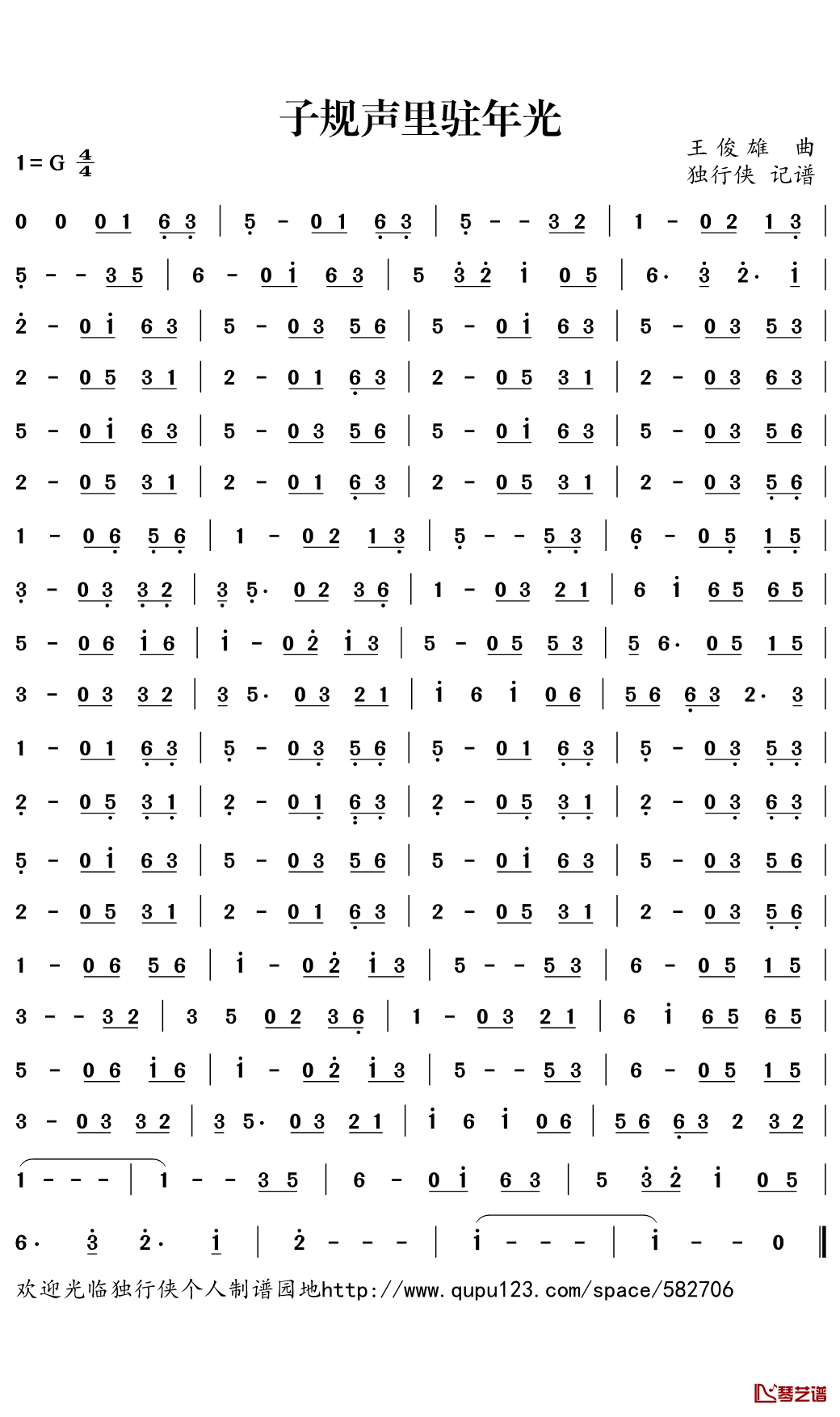 子规声里驻年光

1=G $\frac{4}{4}$

王俊雄 曲
独行侠 记谱

0 0 0 1 6 3 | 5 - 0 1 6 3 | 5 - - 3 2 | 1 - 0 2 1 3 |

5 - - 3 5 | 6 - 0 i 6 3 | 5 3 2 i 0 5 | 6· 3 2· i |

2 - 0 i 6 3 | 5 - 0 3 5 6 | 5 - 0 i 6 3 | 5 - 0 3 5 3 |

2 - 0 5 3 1 | 2 - 0 1 6 3 | 2 - 0 5 3 1 | 2 - 0 3 6 3 |

5 - 0 i 6 3 | 5 - 0 3 5 6 | 5 - 0 i 6 3 | 5 - 0 3 5 6 |

2 - 0 5 3 1 | 2 - 0 1 6 3 | 2 - 0 5 3 1 | 2 - 0 3 5 6 |

1 - 0 6 5 6 | 1 - 0 2 1 3 | 5 - - 5 3 | 6 - 0 5 1 5 |

3 - 0 3 3 2 | 3 5· 0 2 3 6 | 1 - 0 3 2 1 | 6 i 6 5 6 5 |

5 - 0 6 i 6 | i - 0 2 i 3 | 5 - 0 5 5 3 | 5 6· 0 5 1 5 |

3 - 0 3 3 2 | 3 5· 0 3 2 1 | i 6 i 0 6 | 5 6 6 3 2· 3 |

1 - 0 1 6 3 | 5 - 0 3 5 6 | 5 - 0 1 6 3 | 5 - 0 3 5 3 |

2 - 0 5 3 1 | 2 - 0 1 6 3 | 2 - 0 5 3 1 | 2 - 0 3 6 3 |

5 - 0 i 6 3 | 5 - 0 3 5 6 | 5 - 0 i 6 3 | 5 - 0 3 5 6 |

2 - 0 5 3 1 | 2 - 0 1 6 3 | 2 - 0 5 3 1 | 2 - 0 3 5 6 |

1 - 0 6 5 6 | i - 0 2 i 3 | 5 - - 5 3 | 6 - 0 5 1 5 |

3 - - 3 2 | 3 5 0 2 3 6 | 1 - 0 3 2 1 | 6 i 6 5 6 5 |

5 - 0 6 i 6 | i - 0 2 i 3 | 5 - - 5 3 | 6 - 0 5 1 5 |

3 - 0 3 3 2 | 3 5· 0 3 2 1 | i 6 i 0 6 | 5 6 6 3 2 3 2 |

1 - - - | 1 - - 3 5 | 6 - 0 i 6 3 | 5 3 2 i 0 5 |

6· 3 2· i | 2 - - - | i - - - | i - - 0 ‖

欢迎光临独行侠个人制谱园地http://www.qupu123.com/space/582706

琴艺谱